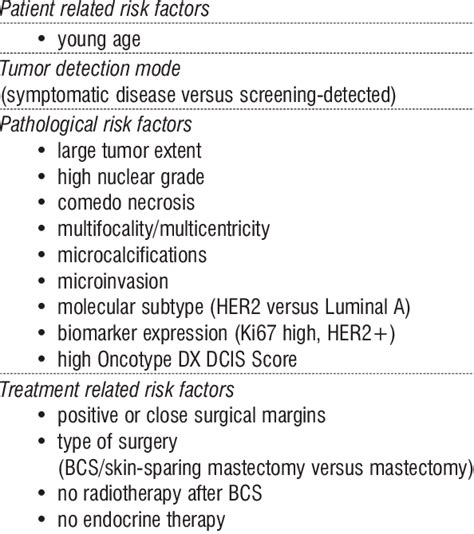 Patient related risk factors

• young age

Tumor detection mode
(symptomatic disease versus screening-detected)

Pathological risk factors

• large tumor extent
• high nuclear grade
• comedo necrosis
• multifocality/multicentricity
• microcalcifications
• microinvasion
• molecular subtype (HER2 versus Luminal A)
• biomarker expression (Ki67 high, HER2+)
• high Oncotype DX DCIS Score

Treatment related risk factors

• positive or close surgical margins
• type of surgery
(BCS/skin-sparing mastectomy versus mastectomy)
• no radiotherapy after BCS
• no endocrine therapy